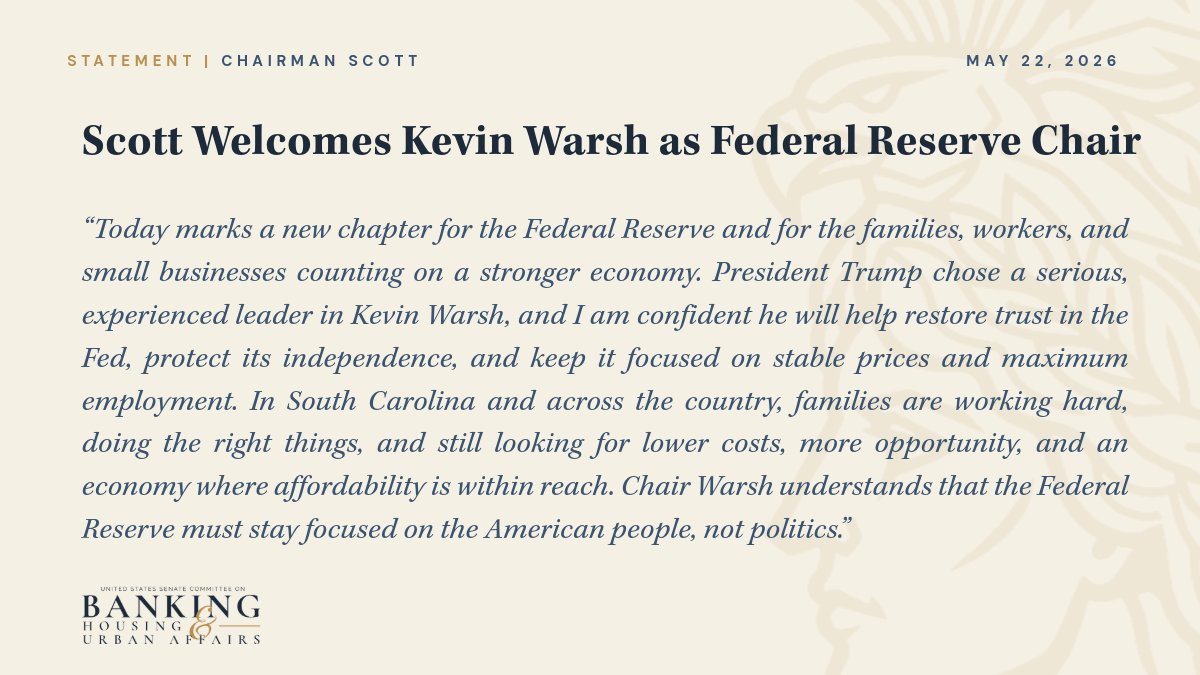 STATEMENT | CHAIRMAN SCOTT

MAY 22, 2026

Scott Welcomes Kevin Warsh as Federal Reserve Chair

"Today marks a new chapter for the Federal Reserve and for the families, workers, and small businesses counting on a stronger economy. President Trump chose a serious, experienced leader in Kevin Warsh, and I am confident he will help restore trust in the Fed, protect its independence, and keep it focused on stable prices and maximum employment. In South Carolina and across the country, families are working hard, doing the right things, and still looking for lower costs, more opportunity, and an economy where affordability is within reach. Chair Warsh understands that the Federal Reserve must stay focused on the American people, not politics."

UNITED STATES SENATE COMMITTEE ON
BANKING
HOUSING
&
URBAN AFFAIRS